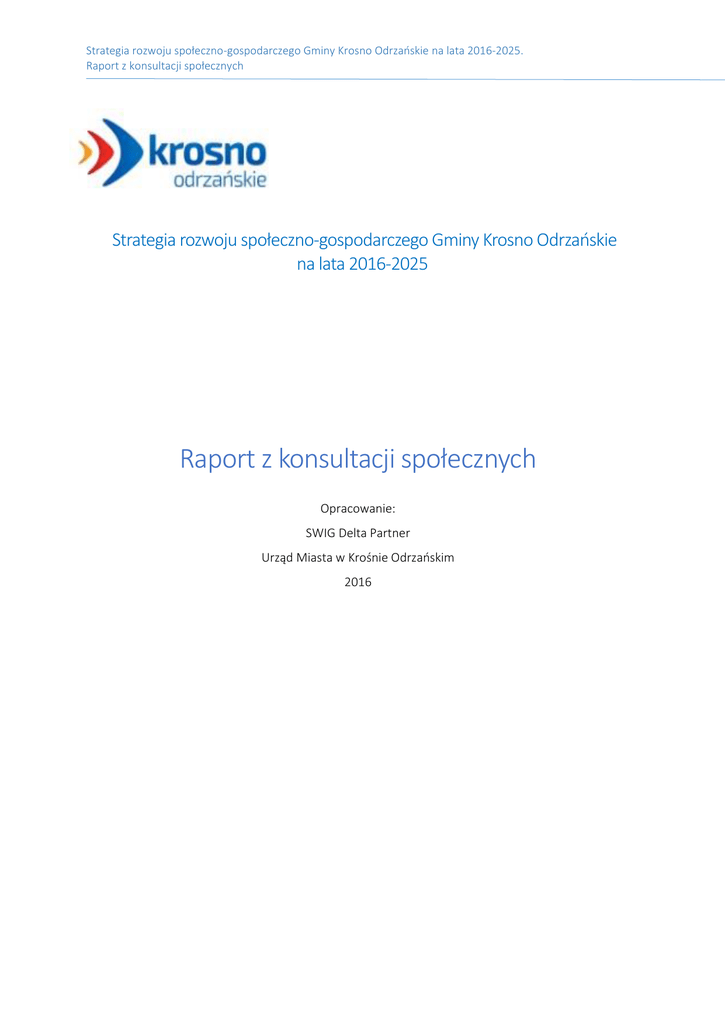 Strategia rozwoju społeczno-gospodarczego Gminy Krosno Odrzańskie na lata 2016-2025.
Raport z konsultacji społecznych

krosno
odrzańskie

Strategia rozwoju społeczno-gospodarczego Gminy Krosno Odrzańskie na lata 2016-2025

Raport z konsultacji społecznych

Opracowanie:
SWIG Delta Partner
Urząd Miasta w Krośnie Odrzańskim
2016